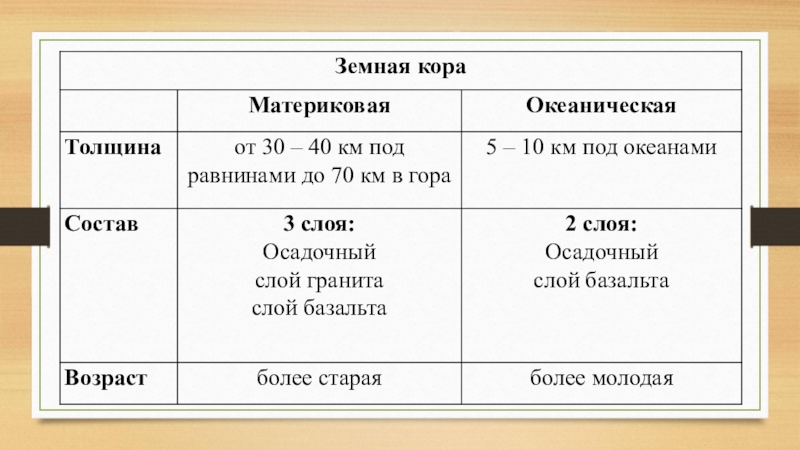 | Земная кора | | |
|---|---|---|
| | Материковая | Океаническая |
| Толщина | от 30 – 40 км под равнинами до 70 км в гора | 5 – 10 км под океанами |
| Состав | 3 слоя: Осадочный слой гранита слой базальта | 2 слоя: Осадочный слой базальта |
| Возраст | более старая | более молодая |